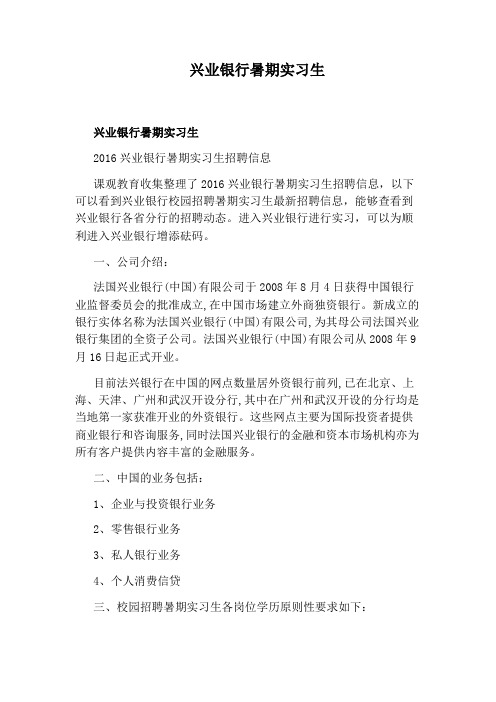 兴业银行暑期实习生

兴业银行暑期实习生

2016 兴业银行暑期实习生招聘信息

课观教育收集整理了 2016 兴业银行暑期实习生招聘信息，以下可以看到兴业银行校园招聘暑期实习生最新招聘信息，能够查看到兴业银行各省分行的招聘动态。进入兴业银行进行实习，可以为顺利进入兴业银行增添砝码。

一、公司介绍：

法国兴业银行(中国)有限公司于 2008 年 8 月 4 日获得中国银行业监督委员会的批准成立,在中国市场建立外商独资银行。新成立的银行实体名称为法国兴业银行(中国)有限公司,为其母公司法国兴业银行集团的全资子公司。法国兴业银行(中国)有限公司从 2008 年 9 月 16 日起正式开业。

目前法兴银行在中国的网点数量居外资银行前列,已在北京、上海、天津、广州和武汉开设分行,其中在广州和武汉开设的分行均是当地第一家获准开业的外资银行。这些网点主要为国际投资者提供商业银行和咨询服务,同时法国兴业银行的金融和资本市场机构亦为所有客户提供内容丰富的金融服务。

二、中国的业务包括：

1、企业与投资银行业务

2、零售银行业务

3、私人银行业务

4、个人消费信贷

三、校园招聘暑期实习生各岗位学历原则性要求如下：